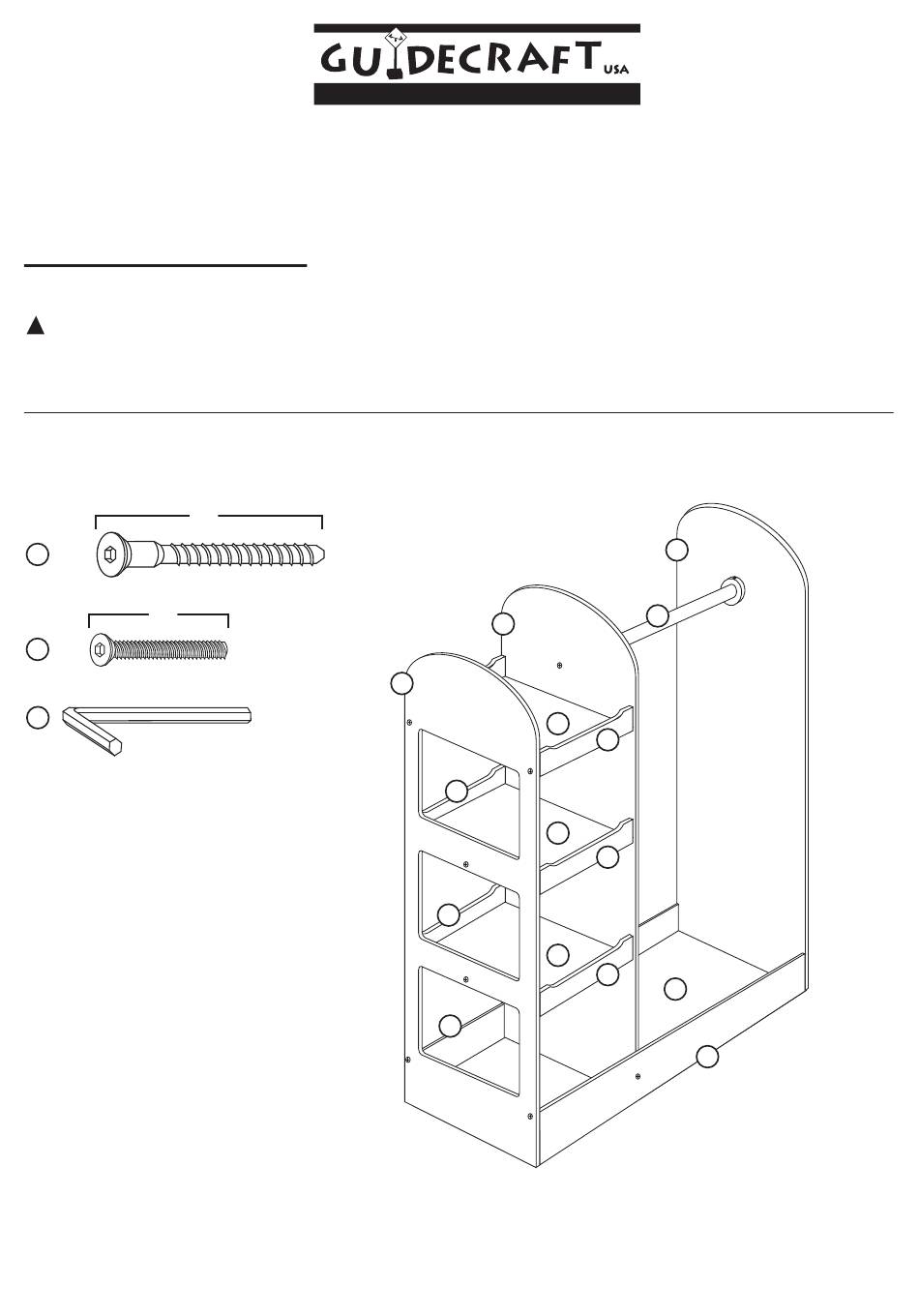 GUIDECRAFT USA